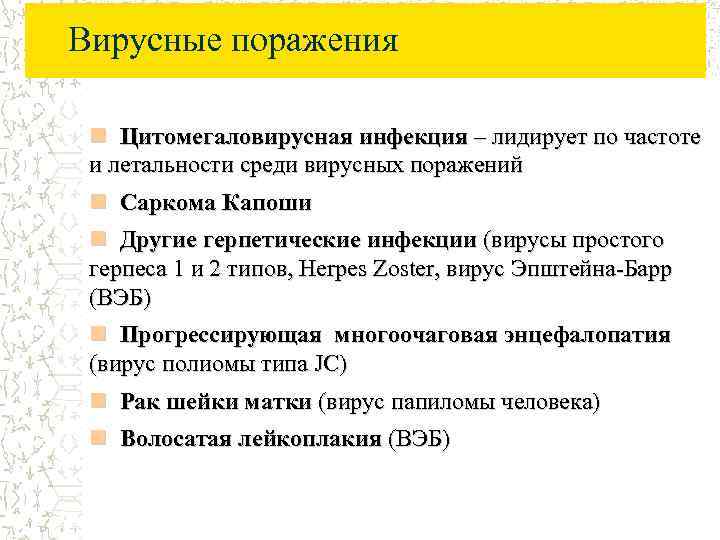 Вирусные поражения

Цитомегаловирусная инфекция – лидирует по частоте и летальности среди вирусных поражений

Саркома Капоши

Другие герпетические инфекции (вирусы простого герпеса 1 и 2 типов, Herpes Zoster, вирус Эпштейна-Барр (ВЭБ)

Прогрессирующая многоочаговая энцефалопатия (вирус полиомы типа JC)

Рак шейки матки (вирус папиломы человека)

Волосатая лейкоплакия (ВЭБ)